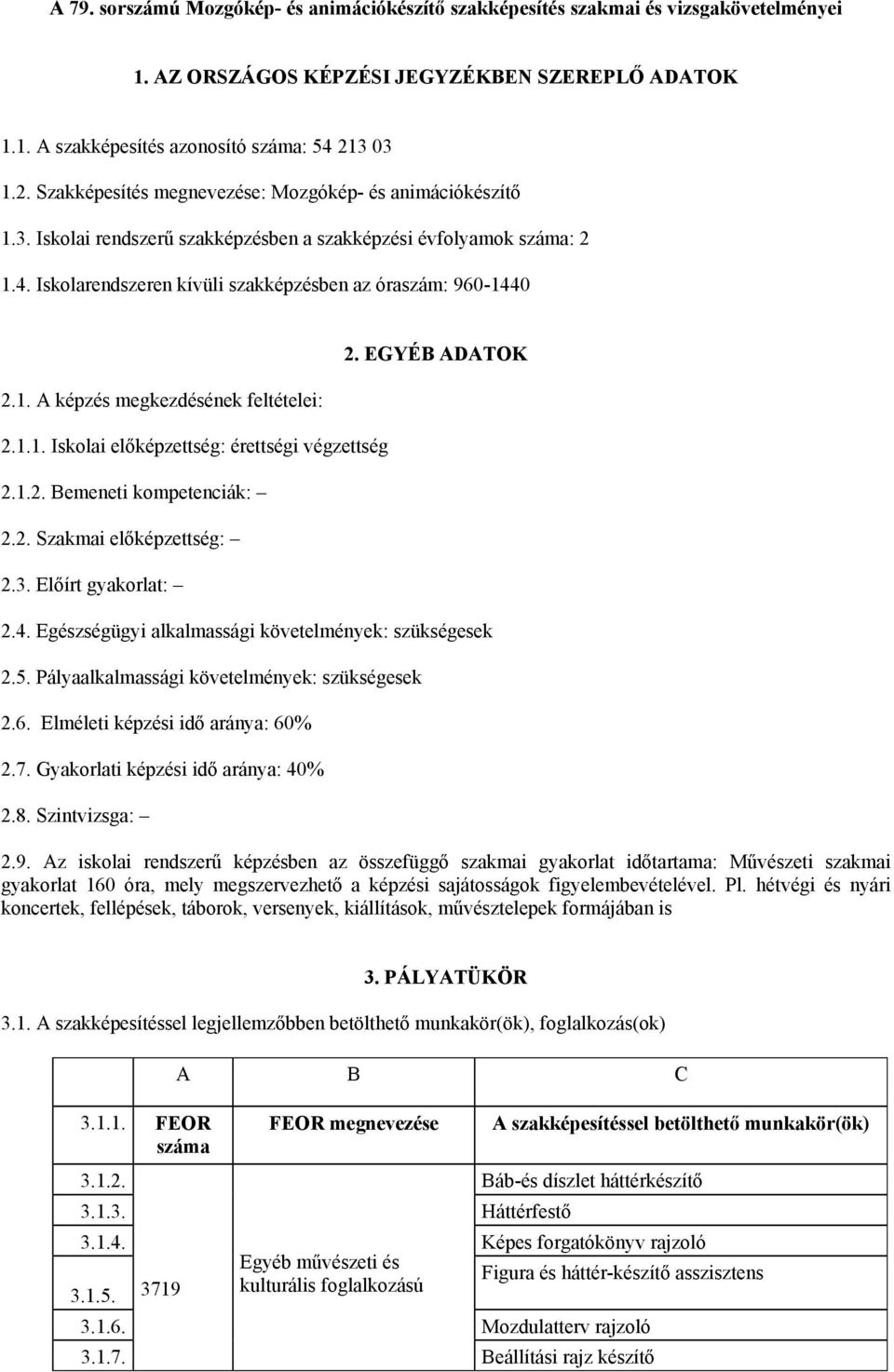 A 79. sorszámú Mozgókép- és animációkészítő szakképesítés szakmai és vizsgakövetelményei

1. AZ ORSZÁGOS KÉPZÉSI JEGYZÉKBEN SZEREPLŐ ADATOK

1.1. A szakképesítés azonosító száma: 54 213 03

1.2. Szakképesítés megnevezése: Mozgókép- és animációkészítő

1.3. Iskolai rendszerű szakképzésben a szakképzési évfolyamok száma: 2

1.4. Iskolarendszeren kívüli szakképzésben az óraszám: 960-1440

2. EGYÉB ADATOK

2.1. A képzés megkezdésének feltételei:

2.1.1. Iskolai előképzettség: érettségi végzettség

2.1.2. Bemeneti kompetenciák: –

2.2. Szakmai előképzettség: –

2.3. Előírt gyakorlat: –

2.4. Egészségügyi alkalmassági követelmények: szükségesek

2.5. Pályaalkalmassági követelmények: szükségesek

2.6. Elméleti képzési idő aránya: 60%

2.7. Gyakorlati képzési idő aránya: 40%

2.8. Szintvizsga: –

2.9. Az iskolai rendszerű képzésben az összefüggő szakmai gyakorlat időtartama: Művészeti szakmai gyakorlat 160 óra, mely megszervezhető a képzési sajátosságok figyelembevételével. Pl. hétvégi és nyári koncertek, fellépések, táborok, versenyek, kiállítások, művésztelepek formájában is

3. PÁLYATÜKÖR

3.1. A szakképesítéssel legjellemzőbben betölthető munkakör(ök), foglalkozás(ok)

| | A | B | C |
|---|---|---|---|
| 3.1.1. | FEOR száma | FEOR megnevezése | A szakképesítéssel betölthető munkakör(ök) |
| 3.1.2. | 3719 | Egyéb művészeti és kulturális foglalkozású | Báb-és díszlet háttérkészítő |
| 3.1.3. | | | Háttérfestő |
| 3.1.4. | | | Képes forgatókönyv rajzoló |
| 3.1.5. | | | Figura és háttér-készítő asszisztens |
| 3.1.6. | | | Mozdulatterv rajzoló |
| 3.1.7. | | | Beállítási rajz készítő |